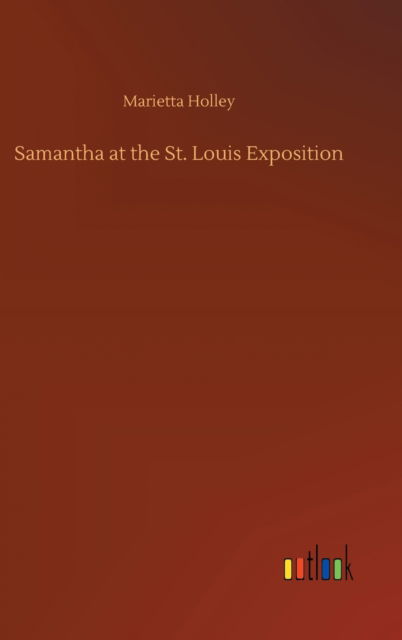 Marietta Holley

Samantha at the St. Louis Exposition

outlook